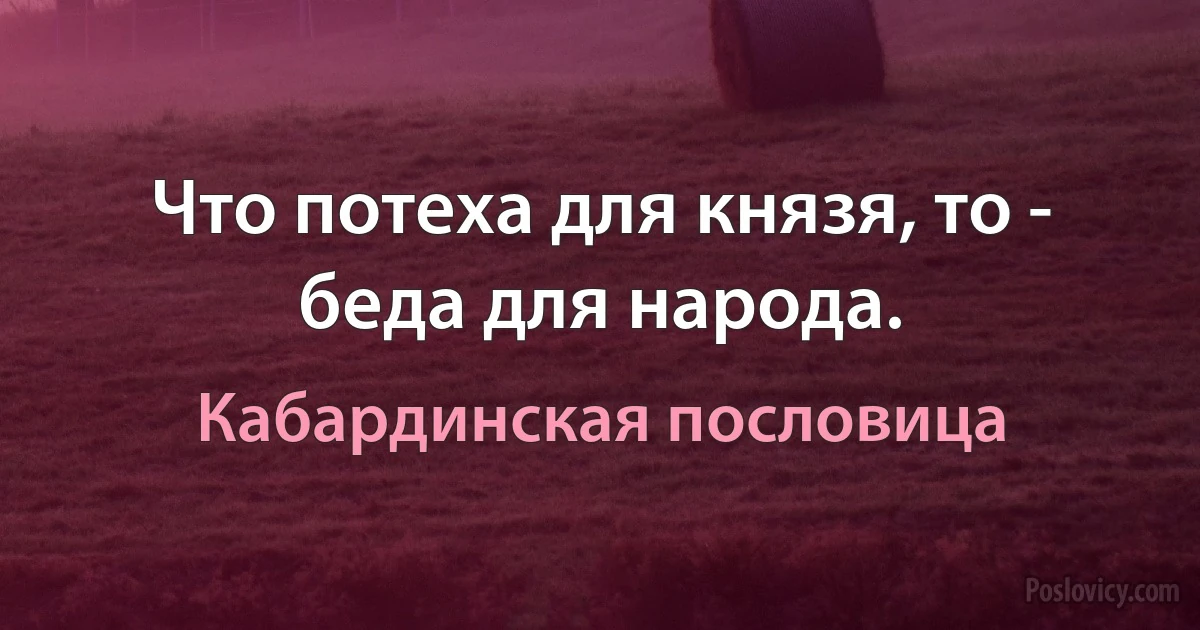 Что потеха для князя, то - беда для народа.

Кабардинская пословица

Poslovicy.com